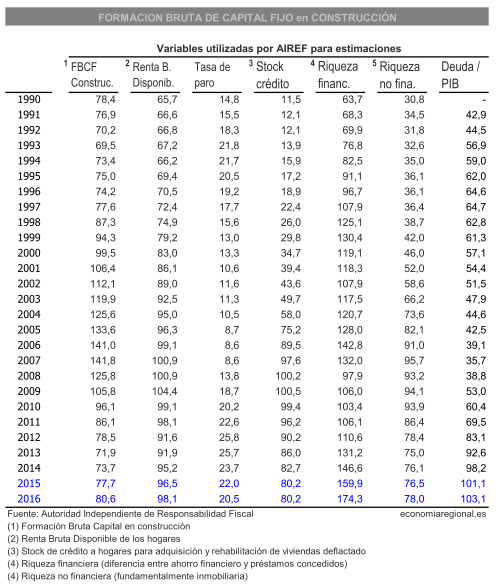 FORMACION BRUTA DE CAPITAL FIJO en CONSTRUCCIÓN

Variables utilizadas por AIREF para estimaciones

| | $^1$ FBCF Construc. | $^2$ Renta B. Disponib. | Tasa de paro | $^3$ Stock crédito | $^4$ Riqueza financ. | $^5$ Riqueza no fina. | Deuda / PIB |
|---|---|---|---|---|---|---|---|
| 1990 | 78,4 | 65,7 | 14,8 | 11,5 | 63,7 | 30,8 | - |
| 1991 | 76,9 | 66,6 | 15,5 | 12,1 | 68,3 | 34,5 | 42,9 |
| 1992 | 70,2 | 66,8 | 18,3 | 12,1 | 69,9 | 31,8 | 44,5 |
| 1993 | 69,5 | 67,2 | 21,8 | 13,9 | 76,8 | 32,6 | 56,9 |
| 1994 | 73,4 | 66,2 | 21,7 | 15,9 | 82,5 | 35,0 | 59,0 |
| 1995 | 75,0 | 69,4 | 20,5 | 17,2 | 91,1 | 36,1 | 62,0 |
| 1996 | 74,2 | 70,5 | 19,2 | 18,9 | 96,7 | 36,1 | 64,6 |
| 1997 | 77,6 | 72,4 | 17,7 | 22,4 | 107,9 | 36,4 | 64,7 |
| 1998 | 87,3 | 74,9 | 15,6 | 26,0 | 125,1 | 38,7 | 62,8 |
| 1999 | 94,3 | 79,2 | 13,0 | 29,8 | 130,4 | 42,0 | 61,3 |
| 2000 | 99,5 | 83,0 | 13,3 | 34,7 | 119,1 | 46,0 | 57,1 |
| 2001 | 106,4 | 86,1 | 10,6 | 39,4 | 118,3 | 52,0 | 54,4 |
| 2002 | 112,1 | 89,0 | 11,6 | 43,6 | 107,9 | 58,6 | 51,5 |
| 2003 | 119,9 | 92,5 | 11,3 | 49,7 | 117,5 | 66,2 | 47,9 |
| 2004 | 125,6 | 95,0 | 10,5 | 58,0 | 120,7 | 73,6 | 44,6 |
| 2005 | 133,6 | 96,3 | 8,7 | 75,2 | 128,0 | 82,1 | 42,5 |
| 2006 | 141,0 | 99,1 | 8,6 | 89,5 | 142,8 | 91,0 | 39,1 |
| 2007 | 141,8 | 100,9 | 8,6 | 97,6 | 132,0 | 95,7 | 35,7 |
| 2008 | 125,8 | 100,9 | 13,8 | 100,2 | 97,9 | 93,2 | 38,8 |
| 2009 | 105,8 | 104,4 | 18,7 | 100,5 | 106,0 | 94,1 | 53,0 |
| 2010 | 96,1 | 99,1 | 20,2 | 99,4 | 103,4 | 93,9 | 60,4 |
| 2011 | 86,1 | 98,1 | 22,6 | 96,2 | 106,1 | 86,4 | 69,5 |
| 2012 | 78,5 | 91,6 | 25,8 | 90,2 | 110,6 | 78,4 | 83,1 |
| 2013 | 71,9 | 91,9 | 25,7 | 86,0 | 131,2 | 75,0 | 92,6 |
| 2014 | 73,7 | 95,2 | 23,7 | 82,7 | 146,6 | 76,1 | 98,2 |
| 2015 | 77,7 | 96,5 | 22,0 | 80,2 | 159,9 | 76,5 | 101,1 |
| 2016 | 80,6 | 98,1 | 20,5 | 80,2 | 174,3 | 78,0 | 103,1 |

Fuente: Autoridad Independiente de Responsabilidad Fiscal economiaregional.es
(1) Formación Bruta Capital en construcción
(2) Renta Bruta Disponible de los hogares
(3) Stock de crédito a hogares para adquisición y rehabilitación de viviendas deflactado
(4) Riqueza financiera (diferencia entre ahorro financiero y préstamos concedidos)
(4) Riqueza no financiera (fundamentalmente inmobiliaria)